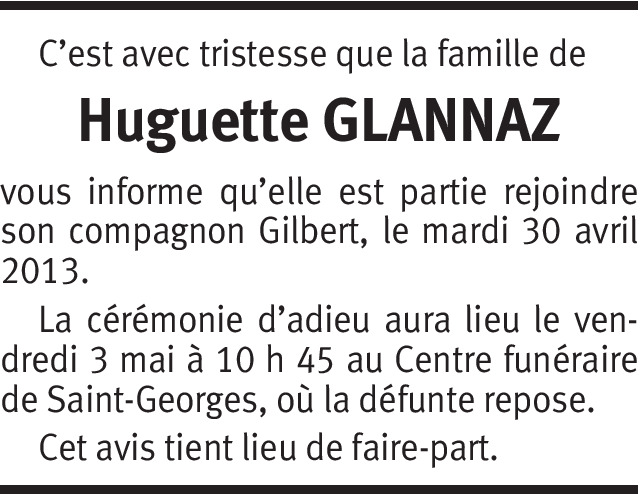 C'est avec tristesse que la famille de

Huguette GLANNAZ

vous informe qu'elle est partie rejoindre son compagnon Gilbert, le mardi 30 avril 2013.

La cérémonie d'adieu aura lieu le vendredi 3 mai à 10 h 45 au Centre funéraire de Saint-Georges, où la défunte repose.

Cet avis tient lieu de faire-part.